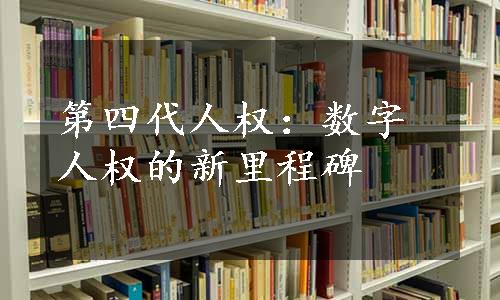 第四代人权：数字人权的新里程碑